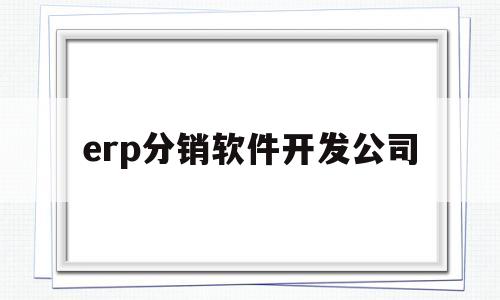 erp分销软件开发公司